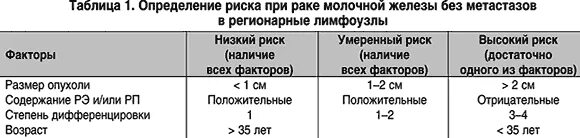 Таблица 1. Определение риска при раке молочной железы без метастазов в регионарные лимфоузлы

| Факторы | Низкий риск (наличие всех факторов) | Умеренный риск (наличие всех факторов) | Высокий риск (достаточно одного из факторов) |
|---|---|---|---|
| Размер опухоли | < 1 см | 1–2 см | > 2 см |
| Содержание РЭ и/или РП | Положительные | Положительные | Отрицательные |
| Степень дифференцировки | 1 | 1–2 | 3–4 |
| Возраст | > 35 лет | | < 35 лет |